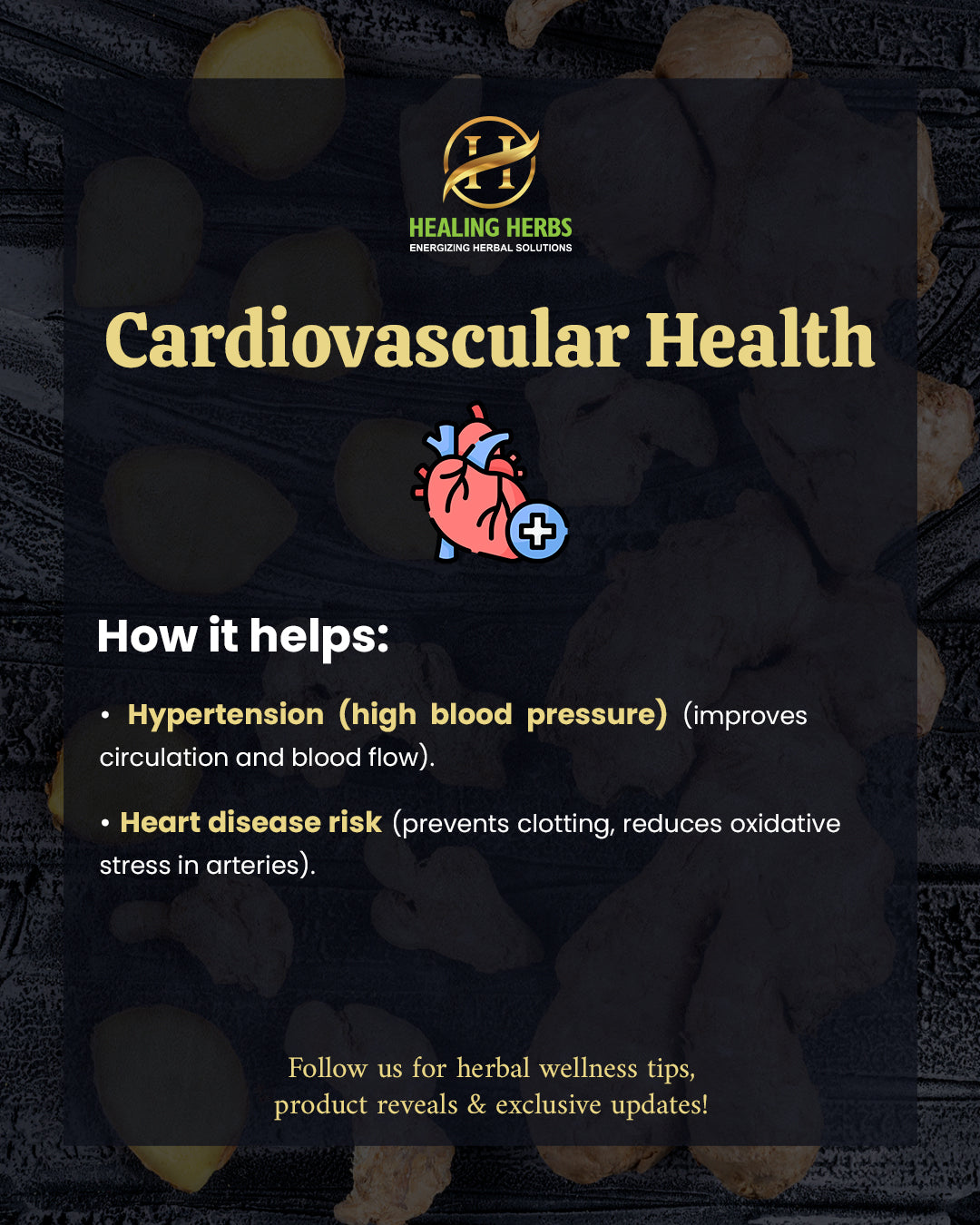 H

HEALING HERBS
ENERGIZING HERBAL SOLUTIONS

Cardiovascular Health

How it helps:

• Hypertension (high blood pressure) (improves circulation and blood flow).

• Heart disease risk (prevents clotting, reduces oxidative stress in arteries).

Follow us for herbal wellness tips,
product reveals & exclusive updates!